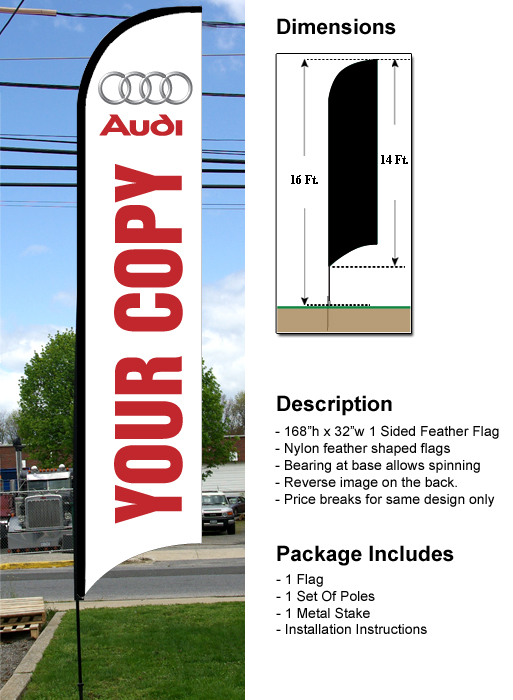 Audi

YOUR COPY

Dimensions

16 Ft.

14 Ft.

Description

- 168"h x 32"w 1 Sided Feather Flag
- Nylon feather shaped flags
- Bearing at base allows spinning
- Reverse image on the back.
- Price breaks for same design only

Package Includes

- 1 Flag
- 1 Set Of Poles
- 1 Metal Stake
- Installation Instructions